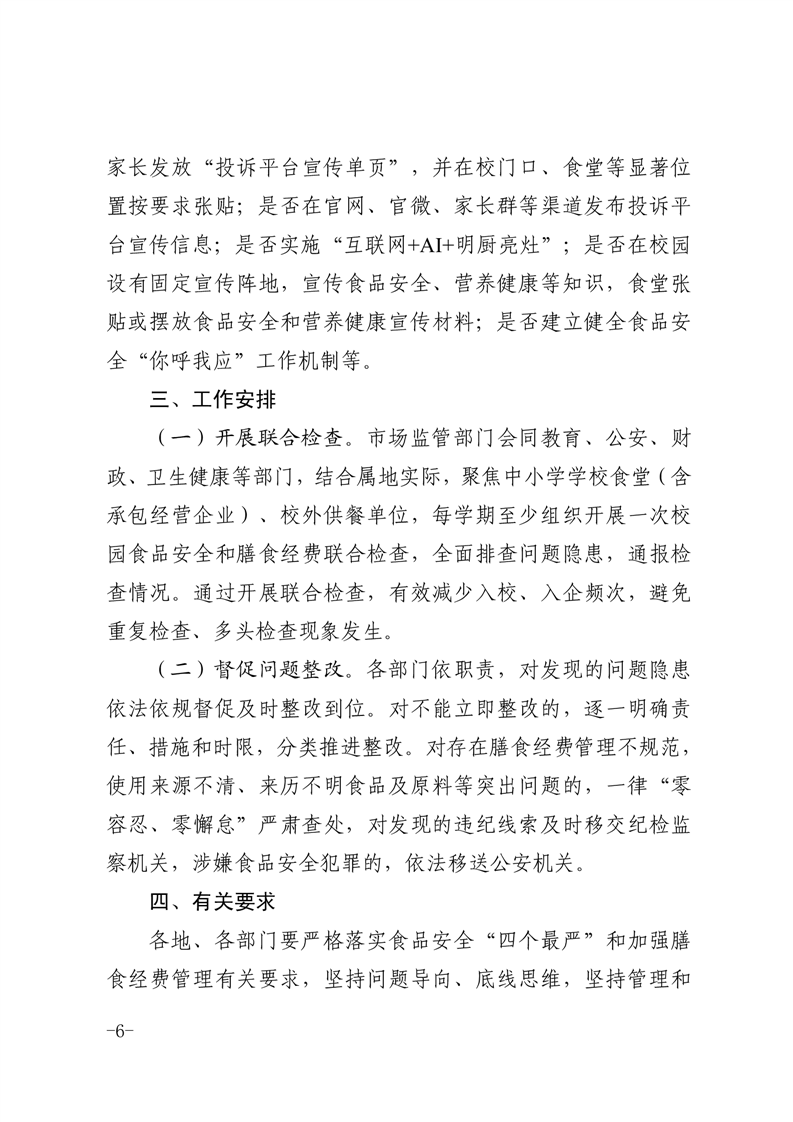 家长发放“投诉平台宣传单页”，并在校门口、食堂等显著位置按要求张贴；是否在官网、官微、家长群等渠道发布投诉平台宣传信息；是否实施“互联网+AI+明厨亮灶”；是否在校园设有固定宣传阵地，宣传食品安全、营养健康等知识，食堂张贴或摆放食品安全和营养健康宣传材料；是否建立健全食品安全“你呼我应”工作机制等。

三、工作安排

（一）开展联合检查。市场监管部门会同教育、公安、财政、卫生健康等部门，结合属地实际，聚焦中小学学校食堂（含承包经营企业）、校外供餐单位，每学期至少组织开展一次校园食品安全和膳食经费联合检查，全面排查问题隐患，通报检查情况。通过开展联合检查，有效减少入校、入企频次，避免重复检查、多头检查现象发生。

（二）督促问题整改。各部门依职责，对发现的问题隐患依法依规督促及时整改到位。对不能立即整改的，逐一明确责任、措施和时限，分类推进整改。对存在膳食经费管理不规范，使用来源不清、来历不明食品及原料等突出问题的，一律“零容忍、零懈怠”严肃查处，对发现的违纪线索及时移交纪检监察机关，涉嫌食品安全犯罪的，依法移送公安机关。

四、有关要求

各地、各部门要严格落实食品安全“四个最严”和加强膳食经费管理有关要求，坚持问题导向、底线思维，坚持管理和

-6-